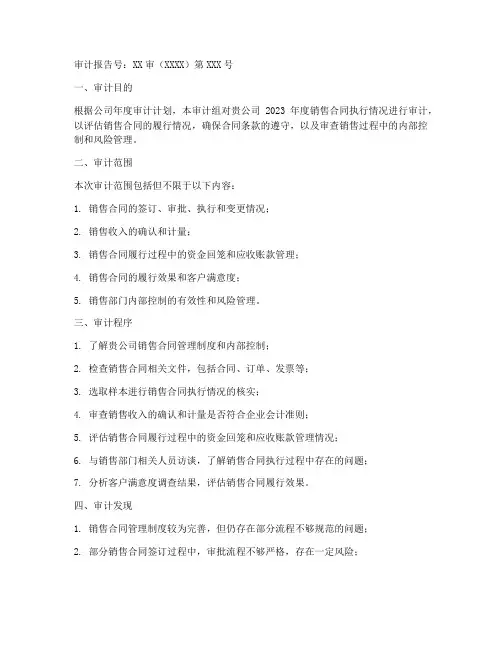 审计报告号：XX 审（XXXX）第 XXX 号

一、审计目的

根据公司年度审计计划，本审计组对贵公司 2023 年度销售合同执行情况进行审计，以评估销售合同的履行情况，确保合同条款的遵守，以及审查销售过程中的内部控制和风险管理。

二、审计范围

本次审计范围包括但不限于以下内容：

1. 销售合同的签订、审批、执行和变更情况；

2. 销售收入的确认和计量；

3. 销售合同履行过程中的资金回笼和应收账款管理；

4. 销售合同的履行效果和客户满意度；

5. 销售部门内部控制的有效性和风险管理。

三、审计程序

1. 了解贵公司销售合同管理制度和内部控制；

2. 检查销售合同相关文件，包括合同、订单、发票等；

3. 选取样本进行销售合同执行情况的核实；

4. 审查销售收入的确认和计量是否符合企业会计准则；

5. 评估销售合同履行过程中的资金回笼和应收账款管理情况；

6. 与销售部门相关人员访谈，了解销售合同执行过程中存在的问题；

7. 分析客户满意度调查结果，评估销售合同履行效果。

四、审计发现

1. 销售合同管理制度较为完善，但仍存在部分流程不够规范的问题；

2. 部分销售合同签订过程中，审批流程不够严格，存在一定风险；